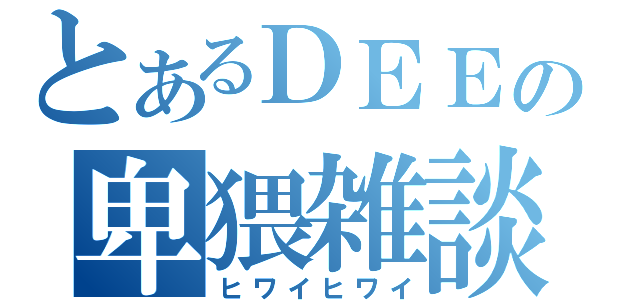 とあるＤＥＥの
卑猥雑談
ヒワイヒワイ